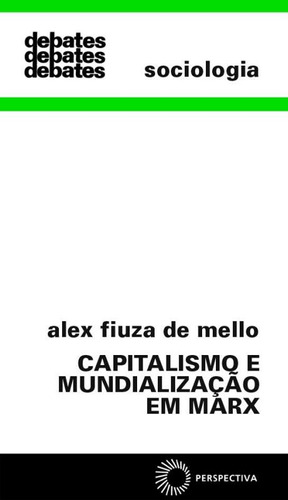 debates
debates
debates

sociologia

alex fiuza de mello

CAPITALISMO E MUNDIALIZAÇÃO EM MARX

PERSPECTIVA